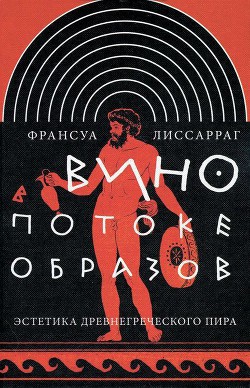 ФРАНСУА ЛИССАРРАГ

ВИНО
В
ПОТОКЕ
ОБРАЗОВ

ЭСТЕТИКА ДРЕВНЕГРЕЧЕСКОГО ПИРА